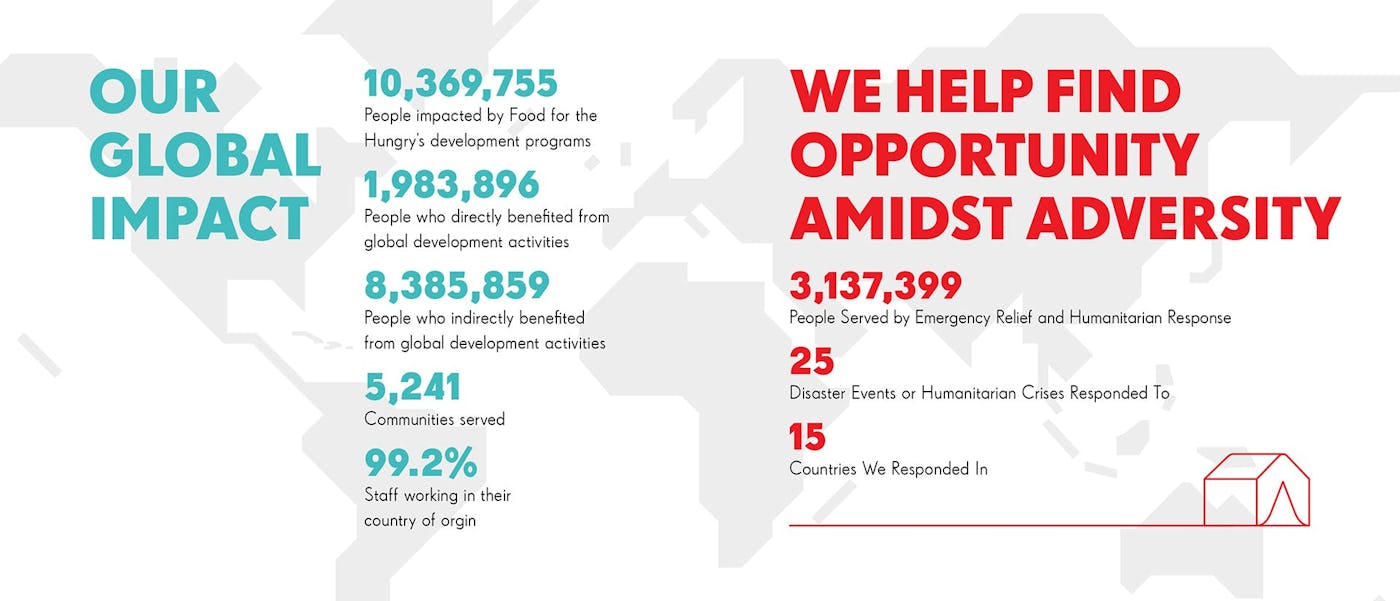 OUR GLOBAL IMPACT

10,369,755
People impacted by Food for the Hungry's development programs

1,983,896
People who directly benefited from global development activities

8,385,859
People who indirectly benefited from global development activities

5,241
Communities served

99.2%
Staff working in their country of orgin

WE HELP FIND OPPORTUNITY AMIDST ADVERSITY

3,137,399
People Served by Emergency Relief and Humanitarian Response

25
Disaster Events or Humanitarian Crises Responded To

15
Countries We Responded In